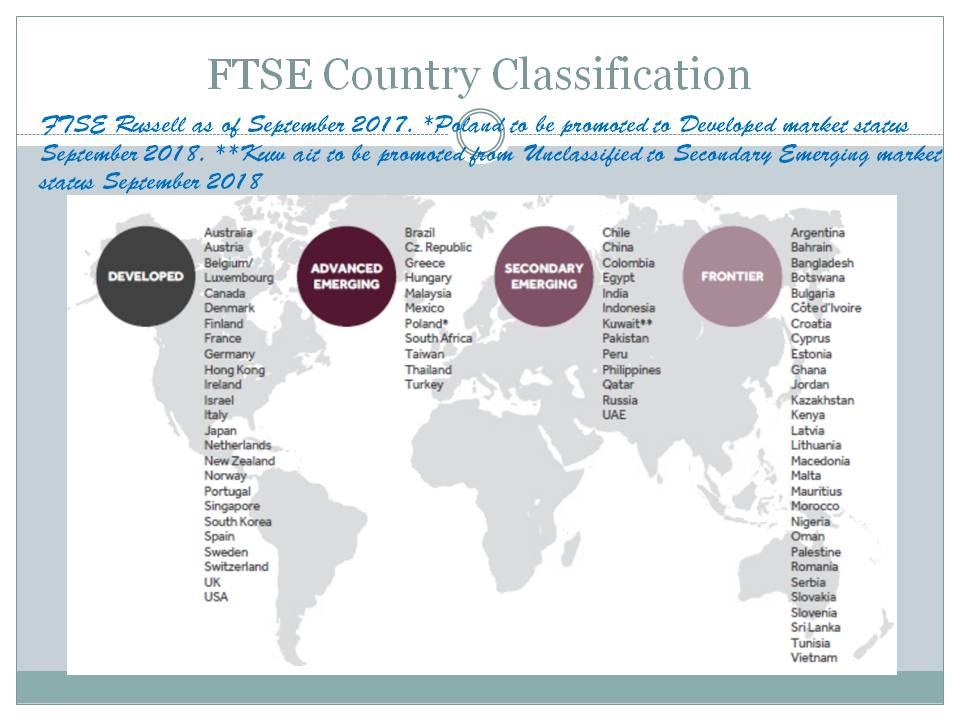 FTSE Country Classification

FTSE Russell as of September 2017. *Poland to be promoted to Developed market status September 2018. **Kuw ait to be promoted from Unclassified to Secondary Emerging market status September 2018

DEVELOPED

Australia
Austria
Belgium/
Luxembourg
Canada
Denmark
Finland
France
Germany
Hong Kong
Ireland
Israel
Italy
Japan
Netherlands
New Zealand
Norway
Portugal
Singapore
South Korea
Spain
Sweden
Switzerland
UK
USA

ADVANCED EMERGING

Brazil
Cz. Republic
Greece
Hungary
Malaysia
Mexico
Poland*
South Africa
Taiwan
Thailand
Turkey

SECONDARY EMERGING

Chile
China
Colombia
Egypt
India
Indonesia
Kuwait**
Pakistan
Peru
Philippines
Qatar
Russia
UAE

FRONTIER

Argentina
Bahrain
Bangladesh
Botswana
Bulgaria
Côte d'Ivoire
Croatia
Cyprus
Estonia
Ghana
Jordan
Kazakhstan
Kenya
Latvia
Lithuania
Macedonia
Malta
Mauritius
Morocco
Nigeria
Oman
Palestine
Romania
Serbia
Slovakia
Slovenia
Sri Lanka
Tunisia
Vietnam